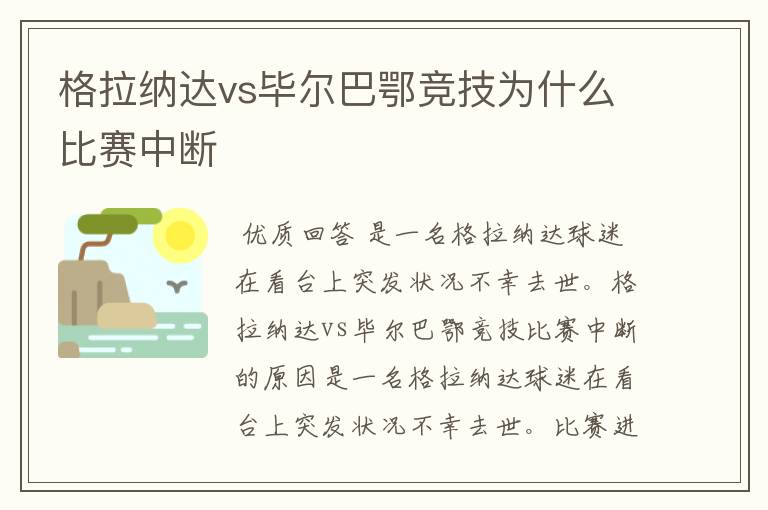 格拉纳达vs毕尔巴鄂竞技为什么比赛中断

优质回答 是一名格拉纳达球迷在看台上突发状况不幸去世。格拉纳达VS毕尔巴鄂竞技比赛中断的原因是一名格拉纳达球迷在看台上突发状况不幸去世。比赛进